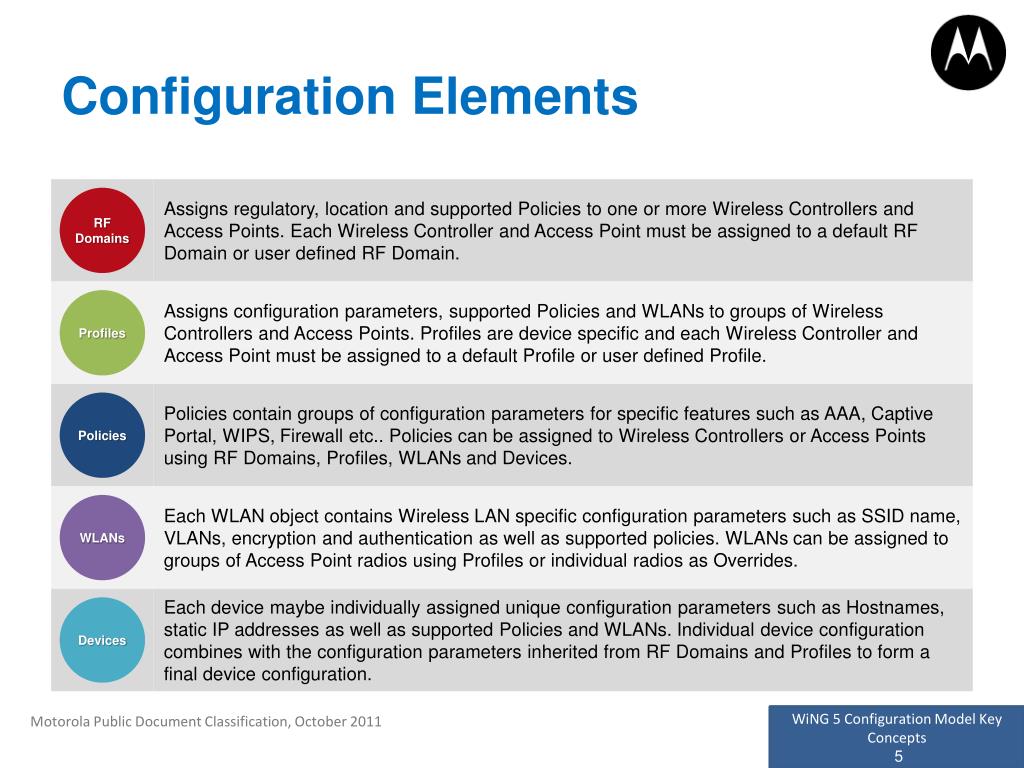 Configuration Elements

| RF Domains | Assigns regulatory, location and supported Policies to one or more Wireless Controllers and Access Points. Each Wireless Controller and Access Point must be assigned to a default RF Domain or user defined RF Domain. |
|---|---|
| Profiles | Assigns configuration parameters, supported Policies and WLANs to groups of Wireless Controllers and Access Points. Profiles are device specific and each Wireless Controller and Access Point must be assigned to a default Profile or user defined Profile. |
| Policies | Policies contain groups of configuration parameters for specific features such as AAA, Captive Portal, WIPS, Firewall etc.. Policies can be assigned to Wireless Controllers or Access Points using RF Domains, Profiles, WLANs and Devices. |
| WLANs | Each WLAN object contains Wireless LAN specific configuration parameters such as SSID name, VLANs, encryption and authentication as well as supported policies. WLANs can be assigned to groups of Access Point radios using Profiles or individual radios as Overrides. |
| Devices | Each device maybe individually assigned unique configuration parameters such as Hostnames, static IP addresses as well as supported Policies and WLANs. Individual device configuration combines with the configuration parameters inherited from RF Domains and Profiles to form a final device configuration. |

Motorola Public Document Classification, October 2011

WiNG 5 Configuration Model Key Concepts
5